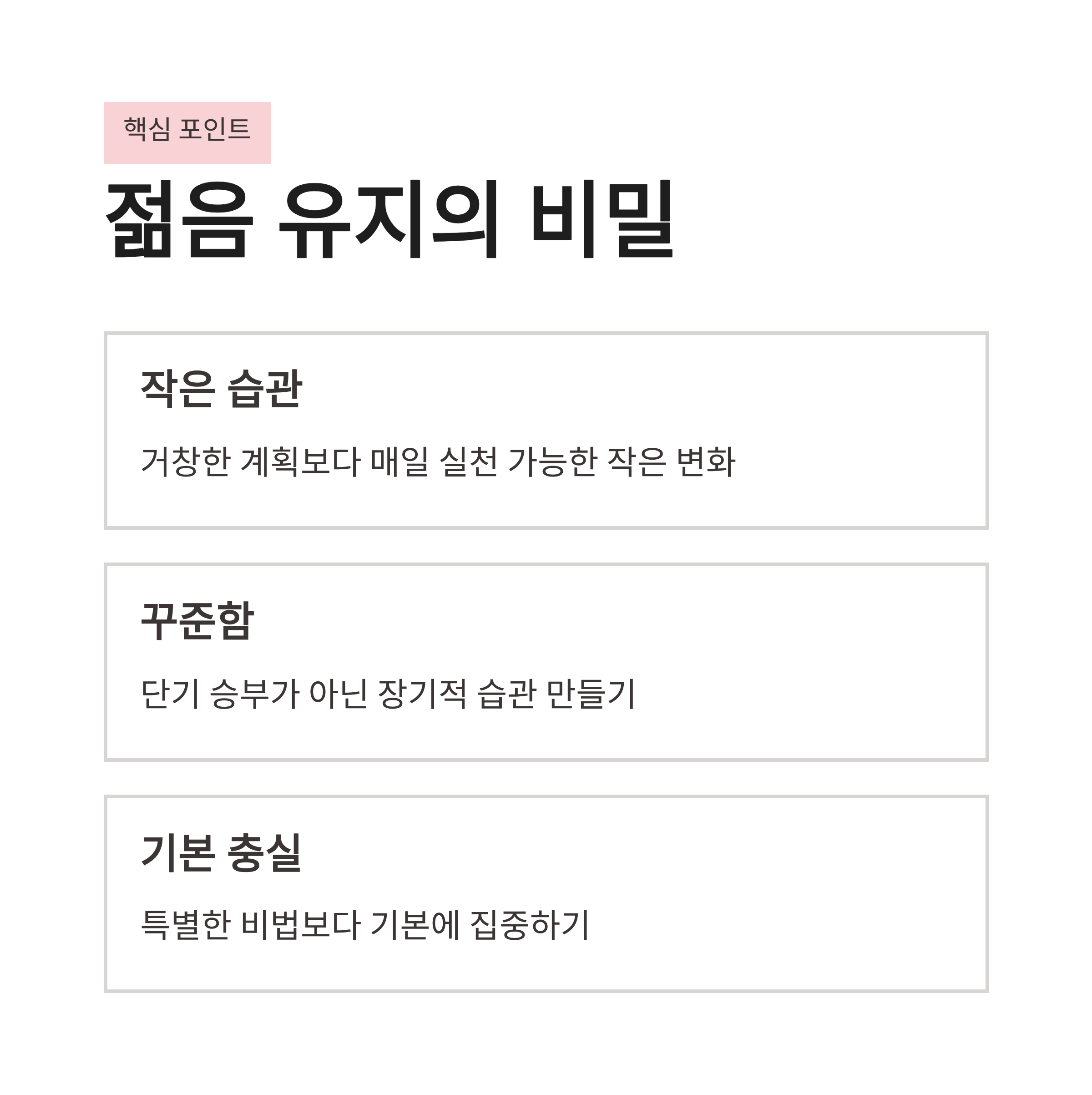 핵심 포인트

젊음 유지의 비밀

작은 습관

거창한 계획보다 매일 실천 가능한 작은 변화

꾸준함

단기 승부가 아닌 장기적 습관 만들기

기본 충실

특별한 비법보다 기본에 집중하기